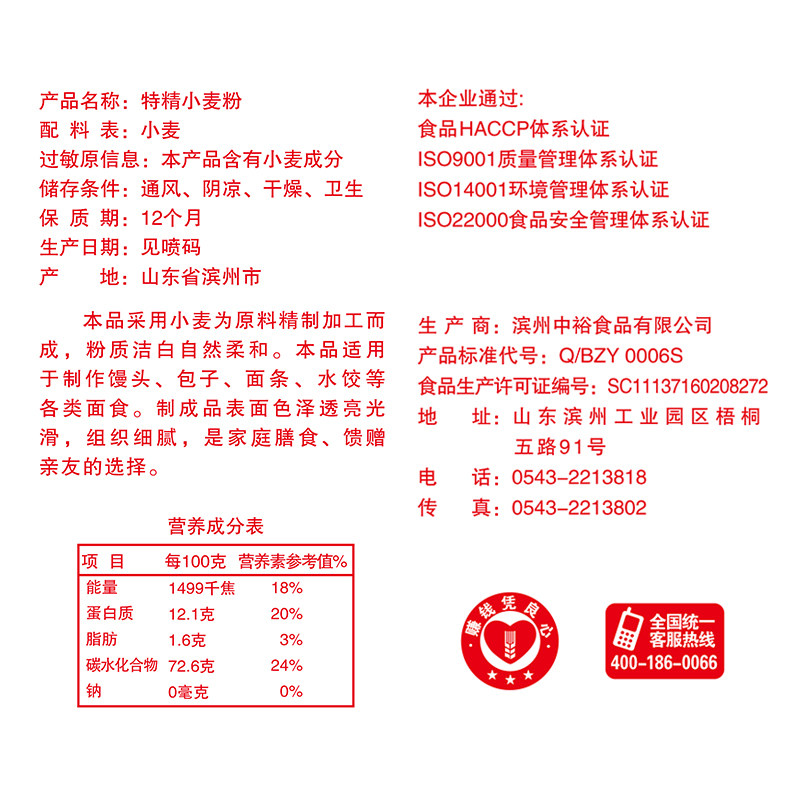 产品名称：特精小麦粉
配 料 表：小麦
过敏原信息：本产品含有小麦成分
储存条件：通风、阴凉、干燥、卫生
保 质 期：12个月
生产日期：见喷码
产　　地：山东省滨州市

本品采用小麦为原料精制加工而成，粉质洁白自然柔和。本品适用于制作馒头、包子、面条、水饺等各类面食。制成品表面色泽透亮光滑，组织细腻，是家庭膳食、馈赠亲友的选择。

营养成分表

| 项 目 | 每100克 | 营养素参考值% |
|---|---|---|
| 能量 | 1499千焦 | 18% |
| 蛋白质 | 12.1克 | 20% |
| 脂肪 | 1.6克 | 3% |
| 碳水化合物 | 72.6克 | 24% |
| 钠 | 0毫克 | 0% |

本企业通过：
食品HACCP体系认证
ISO9001质量管理体系认证
ISO14001环境管理体系认证
ISO22000食品安全管理体系认证

生 产 商：滨州中裕食品有限公司
产品标准代号：Q/BZY 0006S
食品生产许可证编号：SC11137160208272
地　　址：山东滨州工业园区梧桐五路91号
电　　话：0543-2213818
传　　真：0543-2213802

赚钱凭良心

全国统一客服热线
400-186-0066